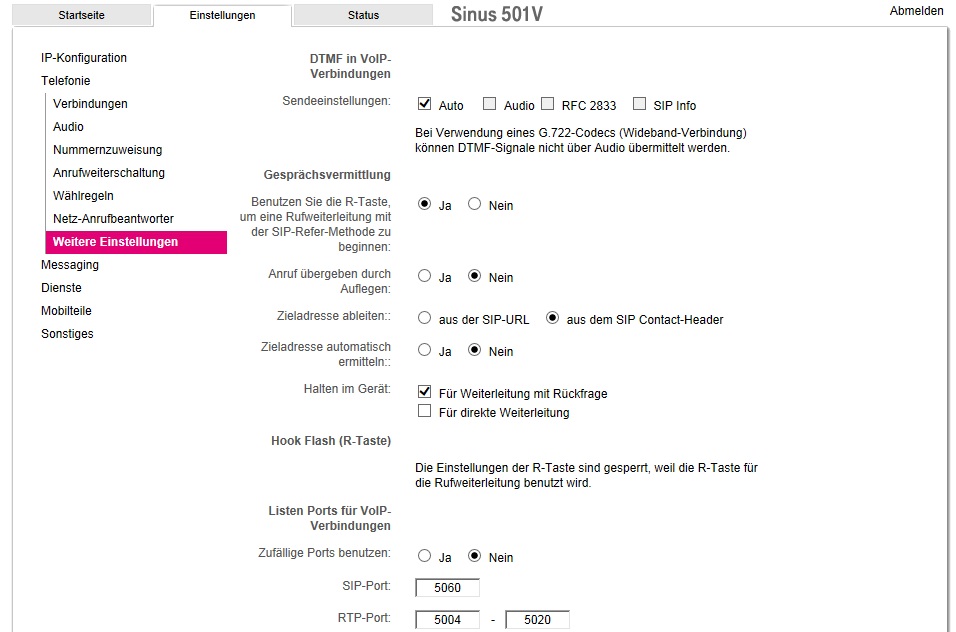 Startseite
Einstellungen
Status
Sinus 501V
Abmelden

IP-Konfiguration
Telefonie
Verbindungen
Audio
Nummernzuweisung
Anrufweiterschaltung
Wählregeln
Netz-Anrufbeantworter
Weitere Einstellungen
Messaging
Dienste
Mobilteile
Sonstiges

DTMF in VoIP-Verbindungen

Sendeeinstellungen: Auto Audio RFC 2833 SIP Info

Bei Verwendung eines G.722-Codecs (Wideband-Verbindung) können DTMF-Signale nicht über Audio übermittelt werden.

Gesprächsvermittlung

Benutzen Sie die R-Taste, um eine Rufweiterleitung mit der SIP-Refer-Methode zu beginnen: Ja Nein

Anruf übergeben durch Auflegen: Ja Nein

Zieladresse ableiten:: aus der SIP-URL aus dem SIP Contact-Header

Zieladresse automatisch ermitteln:: Ja Nein

Halten im Gerät: Für Weiterleitung mit Rückfrage
Für direkte Weiterleitung

Hook Flash (R-Taste)

Die Einstellungen der R-Taste sind gesperrt, weil die R-Taste für die Rufweiterleitung benutzt wird.

Listen Ports für VoIP-Verbindungen

Zufällige Ports benutzen: Ja Nein

SIP-Port: 5060

RTP-Port: 5004 - 5020